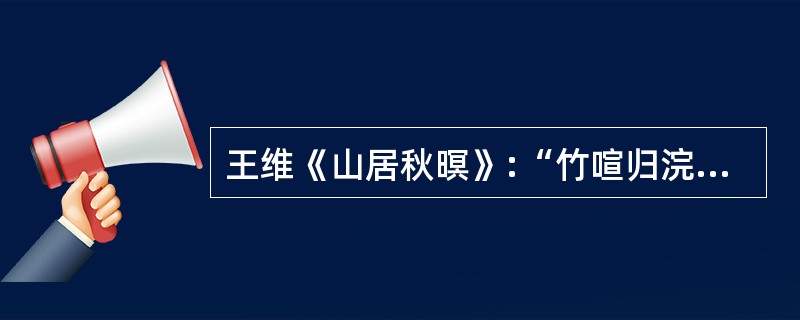 王维《山居秋暝》：“竹喧归浣...